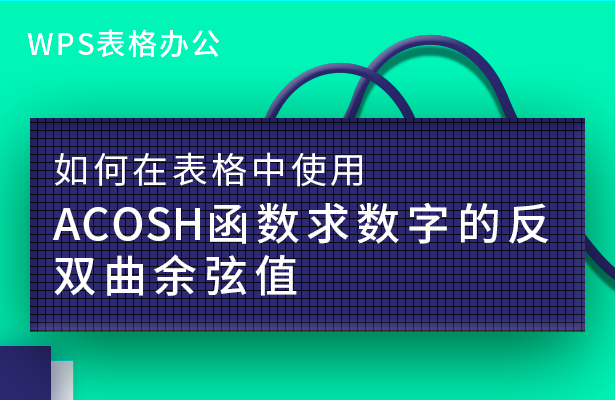 WPS表格办公

如何在表格中使用
ACOSH函数求数字的反双曲余弦值